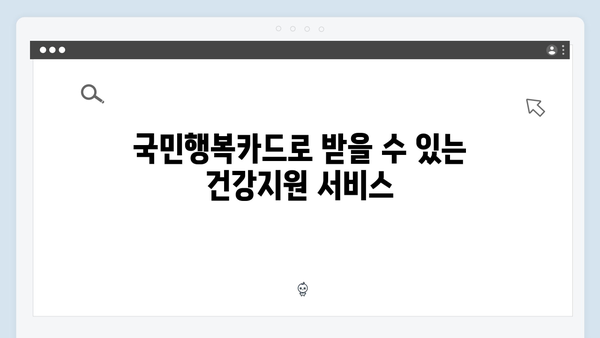 국민행복카드로 받을 수 있는 건강지원 서비스